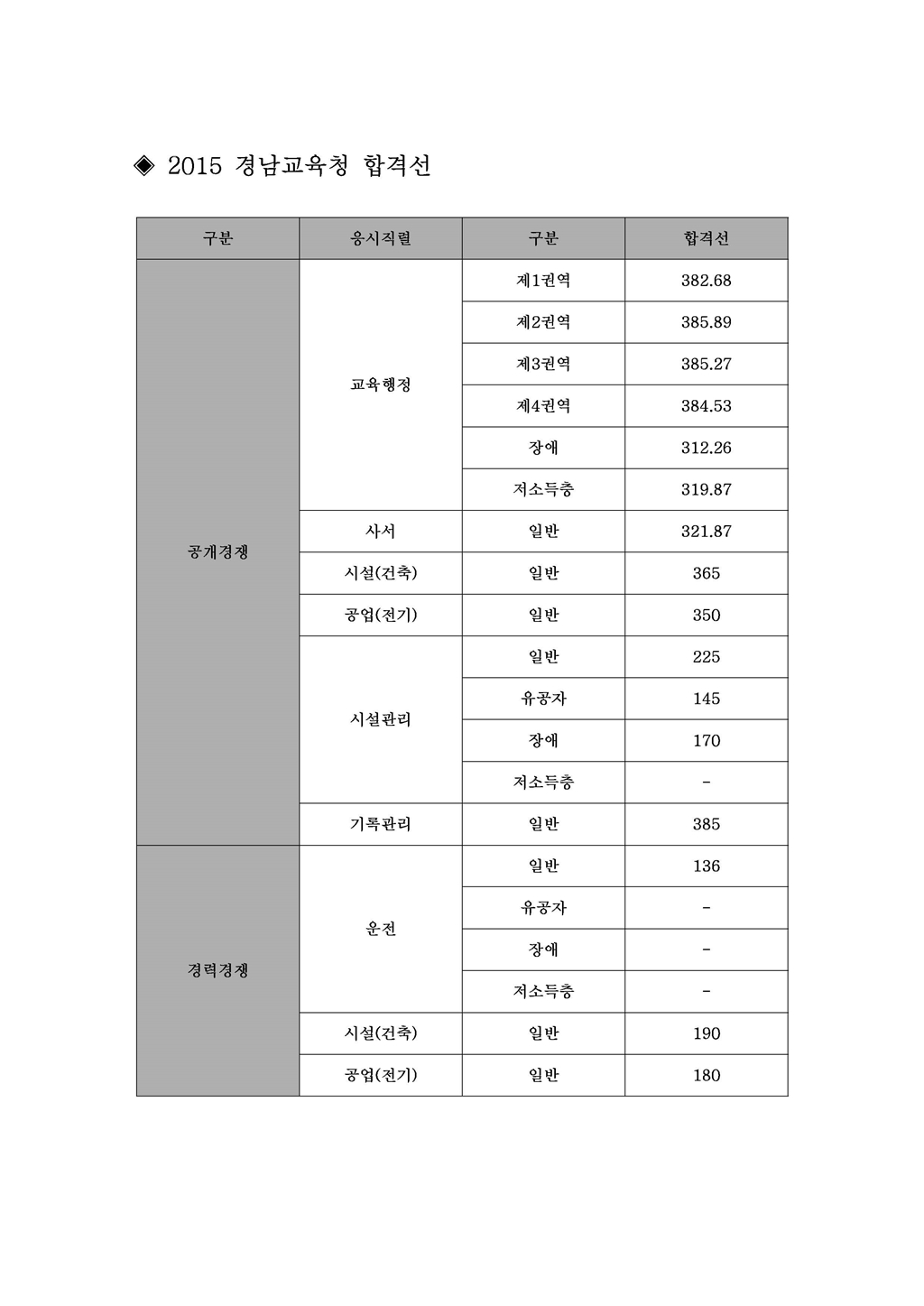 ◈ 2015 경남교육청 합격선

| 구분 | 응시직렬 | 구분 | 합격선 |
|---|---|---|---|
| 공개경쟁 | 교육행정 | 제1권역 | 382.68 |
| | | 제2권역 | 385.89 |
| | | 제3권역 | 385.27 |
| | | 제4권역 | 384.53 |
| | | 장애 | 312.26 |
| | | 저소득층 | 319.87 |
| | 사서 | 일반 | 321.87 |
| | 시설(건축) | 일반 | 365 |
| | 공업(전기) | 일반 | 350 |
| | 시설관리 | 일반 | 225 |
| | | 유공자 | 145 |
| | | 장애 | 170 |
| | | 저소득층 | - |
| | 기록관리 | 일반 | 385 |
| 경력경쟁 | 운전 | 일반 | 136 |
| | | 유공자 | - |
| | | 장애 | - |
| | | 저소득층 | - |
| | 시설(건축) | 일반 | 190 |
| | 공업(전기) | 일반 | 180 |